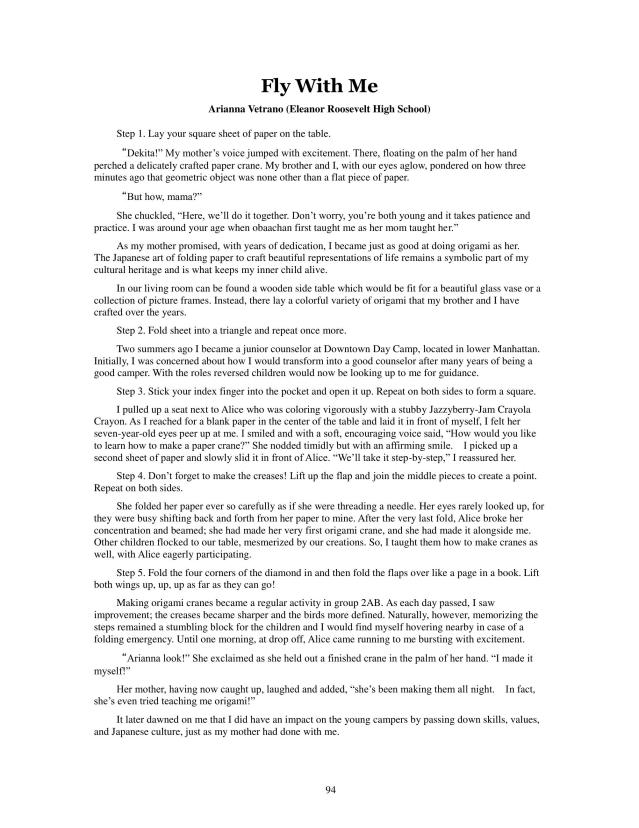 Fly With Me

Arianna Vetrano (Eleanor Roosevelt High School)

Step 1. Lay your square sheet of paper on the table.

"Dekita!" My mother's voice jumped with excitement. There, floating on the palm of her hand perched a delicately crafted paper crane. My brother and I, with our eyes aglow, pondered on how three minutes ago that geometric object was none other than a flat piece of paper.

"But how, mama?"

She chuckled, "Here, we'll do it together. Don't worry, you're both young and it takes patience and practice. I was around your age when obaachan first taught me as her mom taught her."

As my mother promised, with years of dedication, I became just as good at doing origami as her. The Japanese art of folding paper to craft beautiful representations of life remains a symbolic part of my cultural heritage and is what keeps my inner child alive.

In our living room can be found a wooden side table which would be fit for a beautiful glass vase or a collection of picture frames. Instead, there lay a colorful variety of origami that my brother and I have crafted over the years.

Step 2. Fold sheet into a triangle and repeat once more.

Two summers ago I became a junior counselor at Downtown Day Camp, located in lower Manhattan. Initially, I was concerned about how I would transform into a good counselor after many years of being a good camper. With the roles reversed children would now be looking up to me for guidance.

Step 3. Stick your index finger into the pocket and open it up. Repeat on both sides to form a square.

I pulled up a seat next to Alice who was coloring vigorously with a stubby Jazzyberry-Jam Crayola Crayon. As I reached for a blank paper in the center of the table and laid it in front of myself, I felt her seven-year-old eyes peer up at me. I smiled and with a soft, encouraging voice said, "How would you like to learn how to make a paper crane?" She nodded timidly but with an affirming smile. I picked up a second sheet of paper and slowly slid it in front of Alice. "We'll take it step-by-step," I reassured her.

Step 4. Don't forget to make the creases! Lift up the flap and join the middle pieces to create a point. Repeat on both sides.

She folded her paper ever so carefully as if she were threading a needle. Her eyes rarely looked up, for they were busy shifting back and forth from her paper to mine. After the very last fold, Alice broke her concentration and beamed; she had made her very first origami crane, and she had made it alongside me. Other children flocked to our table, mesmerized by our creations. So, I taught them how to make cranes as well, with Alice eagerly participating.

Step 5. Fold the four corners of the diamond in and then fold the flaps over like a page in a book. Lift both wings up, up, up as far as they can go!

Making origami cranes became a regular activity in group 2AB. As each day passed, I saw improvement; the creases became sharper and the birds more defined. Naturally, however, memorizing the steps remained a stumbling block for the children and I would find myself hovering nearby in case of a folding emergency. Until one morning, at drop off, Alice came running to me bursting with excitement.

"Arianna look!" She exclaimed as she held out a finished crane in the palm of her hand. "I made it myself!"

Her mother, having now caught up, laughed and added, "she's been making them all night. In fact, she's even tried teaching me origami!"

It later dawned on me that I did have an impact on the young campers by passing down skills, values, and Japanese culture, just as my mother had done with me.

94